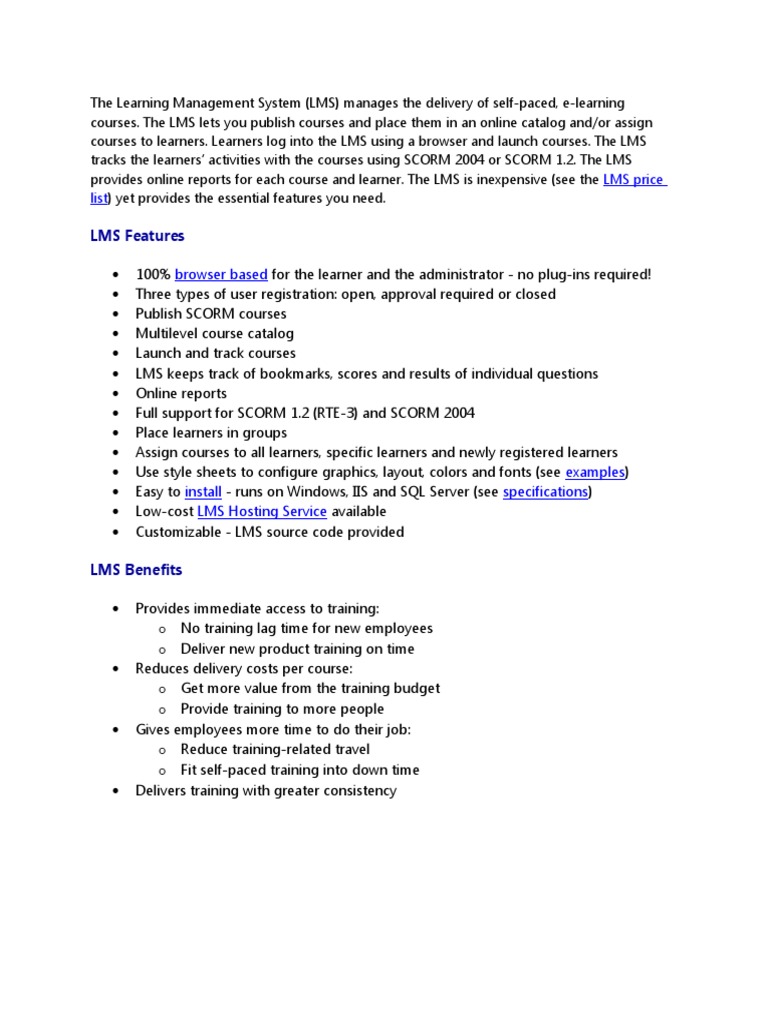 The Learning Management System (LMS) manages the delivery of self-paced, e-learning courses. The LMS lets you publish courses and place them in an online catalog and/or assign courses to learners. Learners log into the LMS using a browser and launch courses. The LMS tracks the learners' activities with the courses using SCORM 2004 or SCORM 1.2. The LMS provides online reports for each course and learner. The LMS is inexpensive (see the LMS price list) yet provides the essential features you need.

LMS Features

- 100% browser based for the learner and the administrator - no plug-ins required!
- Three types of user registration: open, approval required or closed
- Publish SCORM courses
- Multilevel course catalog
- Launch and track courses
- LMS keeps track of bookmarks, scores and results of individual questions
- Online reports
- Full support for SCORM 1.2 (RTE-3) and SCORM 2004
- Place learners in groups
- Assign courses to all learners, specific learners and newly registered learners
- Use style sheets to configure graphics, layout, colors and fonts (see examples)
- Easy to install - runs on Windows, IIS and SQL Server (see specifications)
- Low-cost LMS Hosting Service available
- Customizable - LMS source code provided

LMS Benefits

- Provides immediate access to training:
  - No training lag time for new employees
  - Deliver new product training on time
- Reduces delivery costs per course:
  - Get more value from the training budget
  - Provide training to more people
- Gives employees more time to do their job:
  - Reduce training-related travel
  - Fit self-paced training into down time
- Delivers training with greater consistency